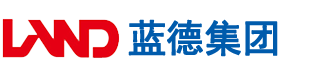 LAND 蓝德集团